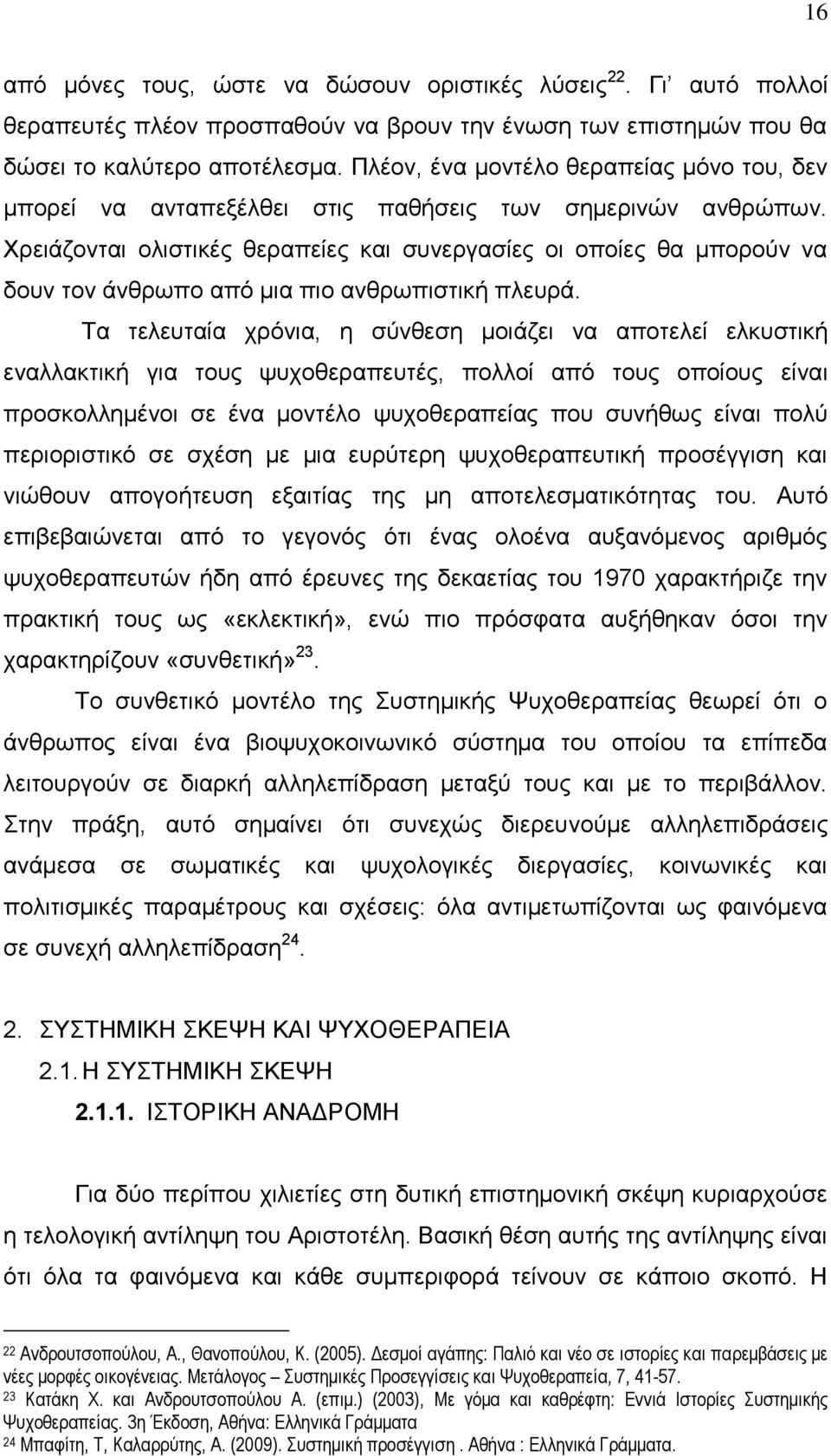 16

από μόνες τους, ώστε να δώσουν οριστικές λύσεις $^{22}$. Γι' αυτό πολλοί θεραπευτές πλέον προσπαθούν να βρουν την ένωση των επιστημών που θα δώσει το καλύτερο αποτέλεσμα. Πλέον, ένα μοντέλο θεραπείας μόνο του, δεν μπορεί να ανταπεξέλθει στις παθήσεις των σημερινών ανθρώπων. Χρειάζονται ολιστικές θεραπείες και συνεργασίες οι οποίες θα μπορούν να δουν τον άνθρωπο από μια πιο ανθρωπιστική πλευρά.

Τα τελευταία χρόνια, η σύνθεση μοιάζει να αποτελεί ελκυστική εναλλακτική για τους ψυχοθεραπευτές, πολλοί από τους οποίους είναι προσκολλημένοι σε ένα μοντέλο ψυχοθεραπείας που συνήθως είναι πολύ περιοριστικό σε σχέση με μια ευρύτερη ψυχοθεραπευτική προσέγγιση και νιώθουν απογοήτευση εξαιτίας της μη αποτελεσματικότητας του. Αυτό επιβεβαιώνεται από το γεγονός ότι ένας ολοένα αυξανόμενος αριθμός ψυχοθεραπευτών ήδη από έρευνες της δεκαετίας του 1970 χαρακτήριζε την πρακτική τους ως «εκλεκτική», ενώ πιο πρόσφατα αυξήθηκαν όσοι την χαρακτηρίζουν «συνθετική» $^{23}$.

Το συνθετικό μοντέλο της Συστημικής Ψυχοθεραπείας θεωρεί ότι ο άνθρωπος είναι ένα βιοψυχοκοινωνικό σύστημα του οποίου τα επίπεδα λειτουργούν σε διαρκή αλληλεπίδραση μεταξύ τους και με το περιβάλλον. Στην πράξη, αυτό σημαίνει ότι συνεχώς διερευνούμε αλληλεπιδράσεις ανάμεσα σε σωματικές και ψυχολογικές διεργασίες, κοινωνικές και πολιτισμικές παραμέτρους και σχέσεις: όλα αντιμετωπίζονται ως φαινόμενα σε συνεχή αλληλεπίδραση $^{24}$.

2. ΣΥΣΤΗΜΙΚΗ ΣΚΕΨΗ ΚΑΙ ΨΥΧΟΘΕΡΑΠΕΙΑ
2.1. Η ΣΥΣΤΗΜΙΚΗ ΣΚΕΨΗ
2.1.1. ΙΣΤΟΡΙΚΗ ΑΝΑΔΡΟΜΗ

Για δύο περίπου χιλιετίες στη δυτική επιστημονική σκέψη κυριαρχούσε η τελολογική αντίληψη του Αριστοτέλη. Βασική θέση αυτής της αντίληψης είναι ότι όλα τα φαινόμενα και κάθε συμπεριφορά τείνουν σε κάποιο σκοπό. Η

$^{22}$ Ανδρουτσοπούλου, Α., Θανοπούλου, Κ. (2005). Δεσμοί αγάπης: Παλιό και νέο σε ιστορίες και παρεμβάσεις με νέες μορφές οικογένειας. Μετάλογος – Συστημικές Προσεγγίσεις και Ψυχοθεραπεία, 7, 41-57.
$^{23}$ Κατάκη Χ. και Ανδρουτσοπούλου Α. (επιμ.) (2003), Με γόμα και καθρέφτη: Εννιά Ιστορίες Συστημικής Ψυχοθεραπείας. 3η Έκδοση, Αθήνα: Ελληνικά Γράμματα
$^{24}$ Μπαφίτη, Τ, Καλαρρύτης, Α. (2009). Συστημική προσέγγιση . Αθήνα : Ελληνικά Γράμματα.